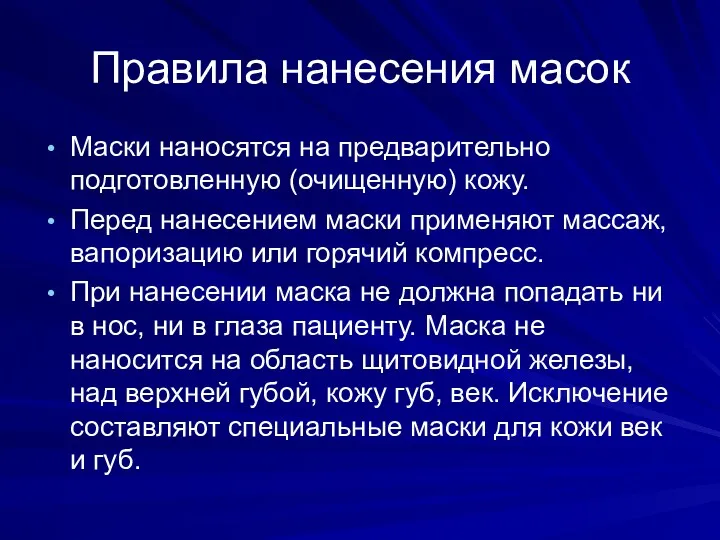 Правила нанесения масок

• Маски наносятся на предварительно подготовленную (очищенную) кожу.
• Перед нанесением маски применяют массаж, вапоризацию или горячий компресс.
• При нанесении маска не должна попадать ни в нос, ни в глаза пациенту. Маска не наносится на область щитовидной железы, над верхней губой, кожу губ, век. Исключение составляют специальные маски для кожи век и губ.